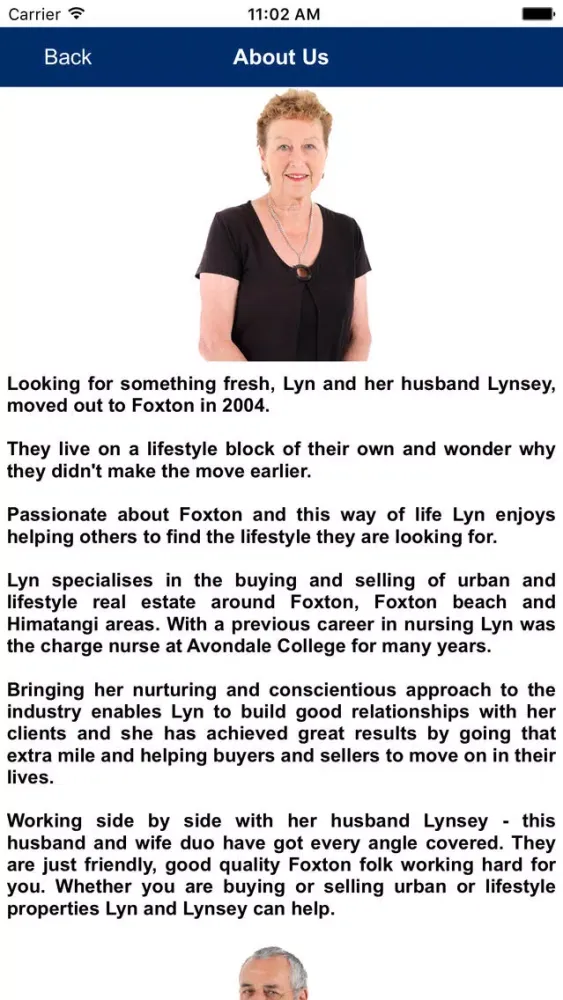 Carrier 11:02 AM

Back About Us

Looking for something fresh, Lyn and her husband Lynsey, moved out to Foxton in 2004.

They live on a lifestyle block of their own and wonder why they didn't make the move earlier.

Passionate about Foxton and this way of life Lyn enjoys helping others to find the lifestyle they are looking for.

Lyn specialises in the buying and selling of urban and lifestyle real estate around Foxton, Foxton beach and Himatangi areas. With a previous career in nursing Lyn was the charge nurse at Avondale College for many years.

Bringing her nurturing and conscientious approach to the industry enables Lyn to build good relationships with her clients and she has achieved great results by going that extra mile and helping buyers and sellers to move on in their lives.

Working side by side with her husband Lynsey - this husband and wife duo have got every angle covered. They are just friendly, good quality Foxton folk working hard for you. Whether you are buying or selling urban or lifestyle properties Lyn and Lynsey can help.